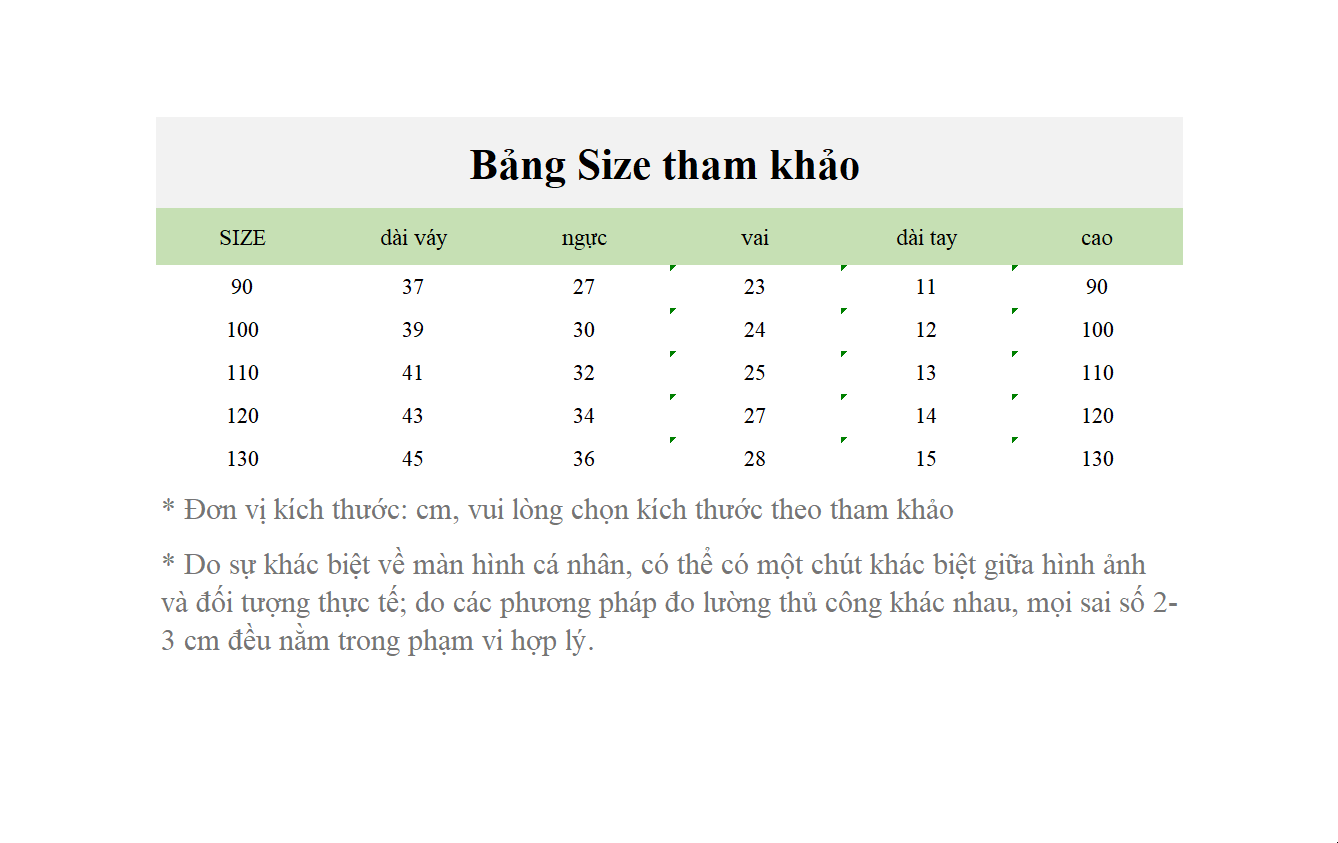 Bảng Size tham khảo

| SIZE | dài váy | ngực | vai | dài tay | cao |
|---|---|---|---|---|---|
| 90 | 37 | 27 | 23 | 11 | 90 |
| 100 | 39 | 30 | 24 | 12 | 100 |
| 110 | 41 | 32 | 25 | 13 | 110 |
| 120 | 43 | 34 | 27 | 14 | 120 |
| 130 | 45 | 36 | 28 | 15 | 130 |

* Đơn vị kích thước: cm, vui lòng chọn kích thước theo tham khảo

* Do sự khác biệt về màn hình cá nhân, có thể có một chút khác biệt giữa hình ảnh và đối tượng thực tế; do các phương pháp đo lường thủ công khác nhau, mọi sai số 2-3 cm đều nằm trong phạm vi hợp lý.